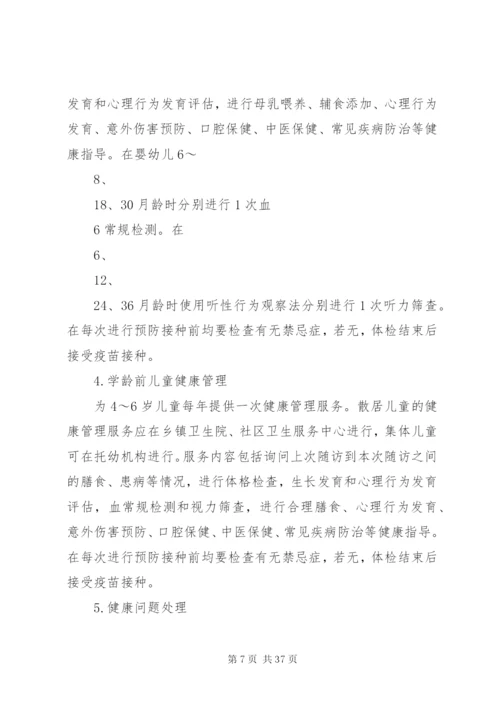 发育和心理行为发育评估，进行母乳喂养、辅食添加、心理行为发育、意外伤害预防、口腔保健、中医保健、常见疾病防治等健康指导。在婴幼儿6～

8、

18、30月龄时分别进行1次血

6常规检测。在

6、

12、

24、36月龄时使用听性行为观察法分别进行1次听力筛查。在每次进行预防接种前均要检查有无禁忌症，若无，体检结束后接受疫苗接种。

4.学龄前儿童健康管理

为4～6岁儿童每年提供一次健康管理服务。散居儿童的健康管理服务应在乡镇卫生院、社区卫生服务中心进行，集体儿童可在托幼机构进行。服务内容包括询问上次随访到本次随访之间的膳食、患病等情况，进行体格检查，生长发育和心理行为发育评估，血常规检测和视力筛查，进行合理膳食、心理行为发育、意外伤害预防、口腔保健、中医保健、常见疾病防治等健康指导。在每次进行预防接种前均要检查有无禁忌症，若无，体检结束后接受疫苗接种。

5.健康问题处理

第7页 共37页